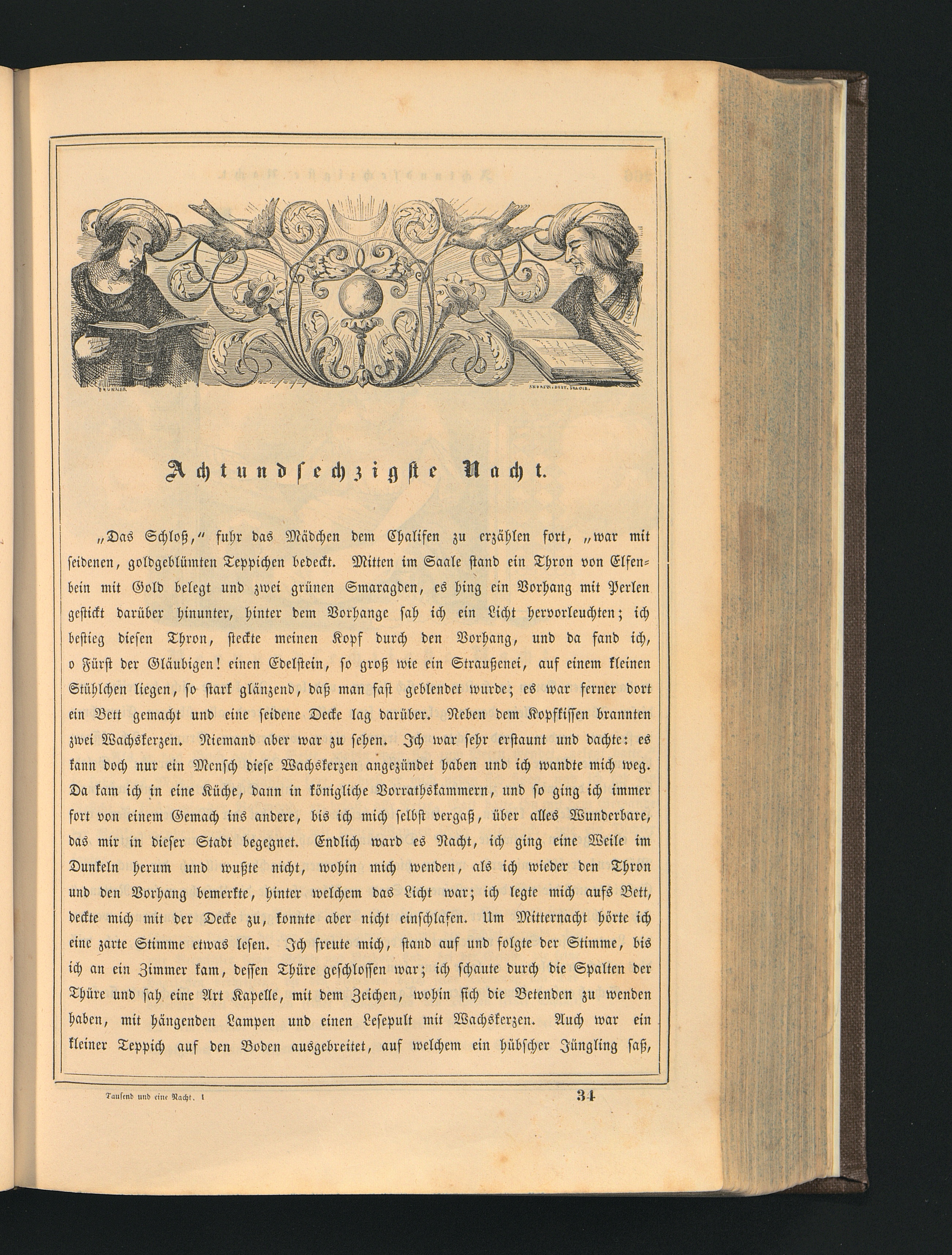 BRUNNER

ANDREW. BEST. LELOIR.

Achtundsechzigste Nacht.

„Das Schloß,“ fuhr das Mädchen dem Chalifen zu erzählen fort, „war mit seidenen, goldgeblümten Teppichen bedeckt. Mitten im Saale stand ein Thron von Elfenbein mit Gold belegt und zwei grünen Smaragden, es hing ein Vorhang mit Perlen gestickt darüber hinunter, hinter dem Vorhange sah ich ein Licht hervorleuchten; ich bestieg diesen Thron, steckte meinen Kopf durch den Vorhang, und da fand ich, o Fürst der Gläubigen! einen Edelstein, so groß wie ein Straußenei, auf einem kleinen Stühlchen liegen, so stark glänzend, daß man fast geblendet wurde; es war ferner dort ein Bett gemacht und eine seidene Decke lag darüber. Neben dem Kopfkissen brannten zwei Wachskerzen. Niemand aber war zu sehen. Ich war sehr erstaunt und dachte: es kann doch nur ein Mensch diese Wachskerzen angezündet haben und ich wandte mich weg. Da kam ich in eine Küche, dann in königliche Vorrathskammern, und so ging ich immer fort von einem Gemach ins andere, bis ich mich selbst vergaß, über alles Wunderbare, das mir in dieser Stadt begegnet. Endlich ward es Nacht, ich ging eine Weile im Dunkeln herum und wußte nicht, wohin mich wenden, als ich wieder den Thron und den Vorhang bemerkte, hinter welchem das Licht war; ich legte mich aufs Bett, deckte mich mit der Decke zu, konnte aber nicht einschlafen. Um Mitternacht hörte ich eine zarte Stimme etwas lesen. Ich freute mich, stand auf und folgte der Stimme, bis ich an ein Zimmer kam, dessen Thüre geschlossen war; ich schaute durch die Spalten der Thüre und sah eine Art Kapelle, mit dem Zeichen, wohin sich die Betenden zu wenden haben, mit hängenden Lampen und einen Lesepult mit Wachskerzen. Auch war ein kleiner Teppich auf den Boden ausgebreitet, auf welchem ein hübscher Jüngling saß,

Tausend und eine Nacht. I 34